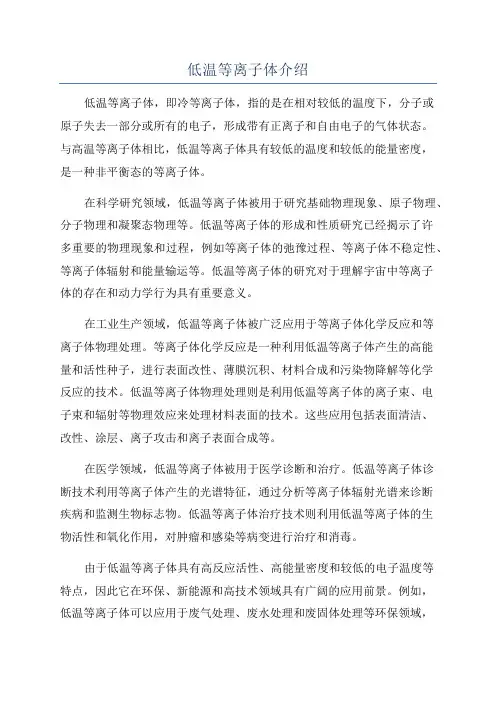 低温等离子体介绍

低温等离子体，即冷等离子体，指的是在相对较低的温度下，分子或原子失去一部分或所有的电子，形成带有正离子和自由电子的气体状态。与高温等离子体相比，低温等离子体具有较低的温度和较低的能量密度，是一种非平衡态的等离子体。

在科学研究领域，低温等离子体被用于研究基础物理现象、原子物理、分子物理和凝聚态物理等。低温等离子体的形成和性质研究已经揭示了许多重要的物理现象和过程，例如等离子体的弛豫过程、等离子体不稳定性、等离子体辐射和能量输运等。低温等离子体的研究对于理解宇宙中等离子体的存在和动力学行为具有重要意义。

在工业生产领域，低温等离子体被广泛应用于等离子体化学反应和等离子体物理处理。等离子体化学反应是一种利用低温等离子体产生的高能量和活性种子，进行表面改性、薄膜沉积、材料合成和污染物降解等化学反应的技术。低温等离子体物理处理则是利用低温等离子体的离子束、电子束和辐射等物理效应来处理材料表面的技术。这些应用包括表面清洁、改性、涂层、离子攻击和离子表面合成等。

在医学领域，低温等离子体被用于医学诊断和治疗。低温等离子体诊断技术利用等离子体产生的光谱特征，通过分析等离子体辐射光谱来诊断疾病和监测生物标志物。低温等离子体治疗技术则利用低温等离子体的生物活性和氧化作用，对肿瘤和感染等病变进行治疗和消毒。

由于低温等离子体具有高反应活性、高能量密度和较低的电子温度等特点，因此它在环保、新能源和高技术领域具有广阔的应用前景。例如，低温等离子体可以应用于废气处理、废水处理和废固体处理等环保领域，